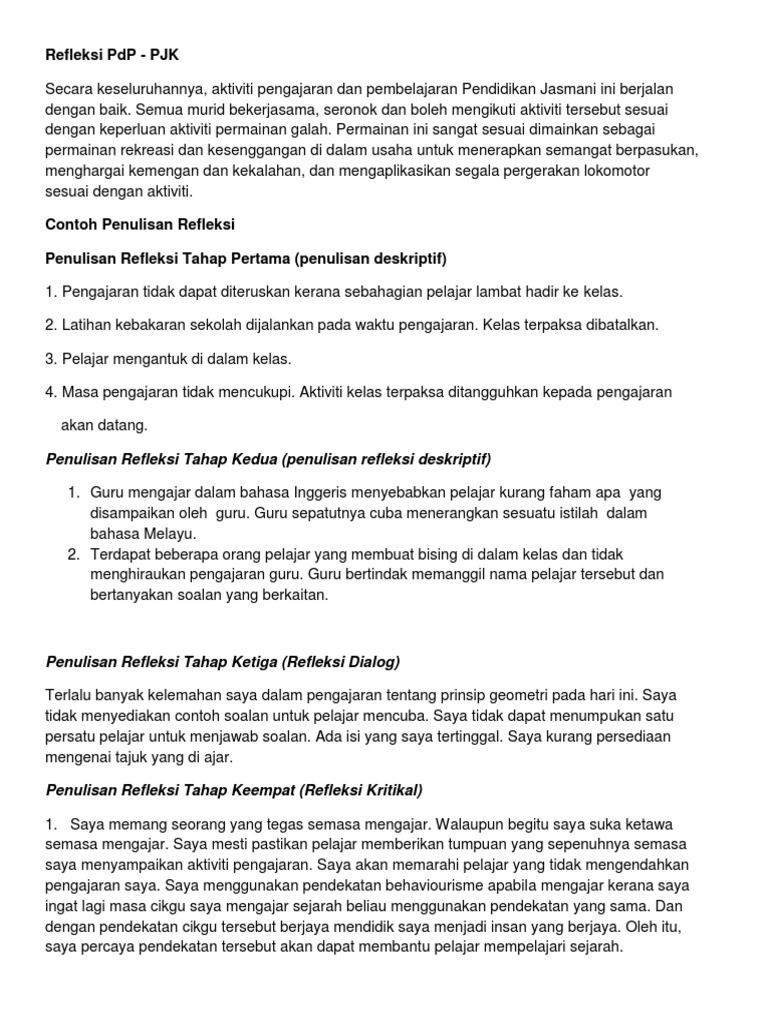 Refleksi PdP - PJK

Secara keseluruhannya, aktiviti pengajaran dan pembelajaran Pendidikan Jasmani ini berjalan dengan baik. Semua murid bekerjasama, seronok dan boleh mengikuti aktiviti tersebut sesuai dengan keperluan aktiviti permainan galah. Permainan ini sangat sesuai dimainkan sebagai permainan rekreasi dan kesenggangan di dalam usaha untuk menerapkan semangat berpasukan, menghargai kemengan dan kekalahan, dan mengaplikasikan segala pergerakan lokomotor sesuai dengan aktiviti.

Contoh Penulisan Refleksi

Penulisan Refleksi Tahap Pertama (penulisan deskriptif)

1. Pengajaran tidak dapat diteruskan kerana sebahagian pelajar lambat hadir ke kelas.

2. Latihan kebakaran sekolah dijalankan pada waktu pengajaran. Kelas terpaksa dibatalkan.

3. Pelajar mengantuk di dalam kelas.

4. Masa pengajaran tidak mencukupi. Aktiviti kelas terpaksa ditangguhkan kepada pengajaran akan datang.

Penulisan Refleksi Tahap Kedua (penulisan refleksi deskriptif)

1. Guru mengajar dalam bahasa Inggeris menyebabkan pelajar kurang faham apa yang disampaikan oleh guru. Guru sepatutnya cuba menerangkan sesuatu istilah dalam bahasa Melayu.
2. Terdapat beberapa orang pelajar yang membuat bising di dalam kelas dan tidak menghiraukan pengajaran guru. Guru bertindak memanggil nama pelajar tersebut dan bertanyakan soalan yang berkaitan.

Penulisan Refleksi Tahap Ketiga (Refleksi Dialog)

Terlalu banyak kelemahan saya dalam pengajaran tentang prinsip geometri pada hari ini. Saya tidak menyediakan contoh soalan untuk pelajar mencuba. Saya tidak dapat menumpukan satu persatu pelajar untuk menjawab soalan. Ada isi yang saya tertinggal. Saya kurang persediaan mengenai tajuk yang di ajar.

Penulisan Refleksi Tahap Keempat (Refleksi Kritikal)

1. Saya memang seorang yang tegas semasa mengajar. Walaupun begitu saya suka ketawa semasa mengajar. Saya mesti pastikan pelajar memberikan tumpuan yang sepenuhnya semasa saya menyampaikan aktiviti pengajaran. Saya akan memarahi pelajar yang tidak mengendahkan pengajaran saya. Saya menggunakan pendekatan behaviourisme apabila mengajar kerana saya ingat lagi masa cikgu saya mengajar sejarah beliau menggunakan pendekatan yang sama. Dan dengan pendekatan cikgu tersebut berjaya mendidik saya menjadi insan yang berjaya. Oleh itu, saya percaya pendekatan tersebut akan dapat membantu pelajar mempelajari sejarah.